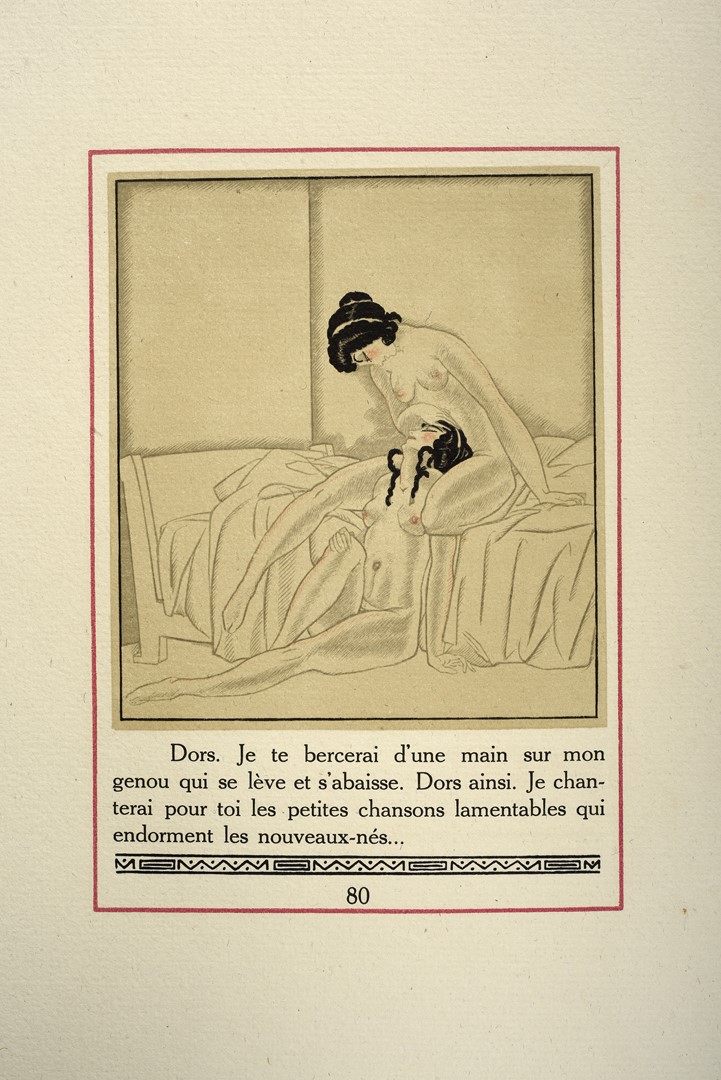 Dors. Je te bercerai d'une main sur mon genou qui se lève et s'abaisse. Dors ainsi. Je chanterai pour toi les petites chansons lamentables qui endorment les nouveaux-nés...

80